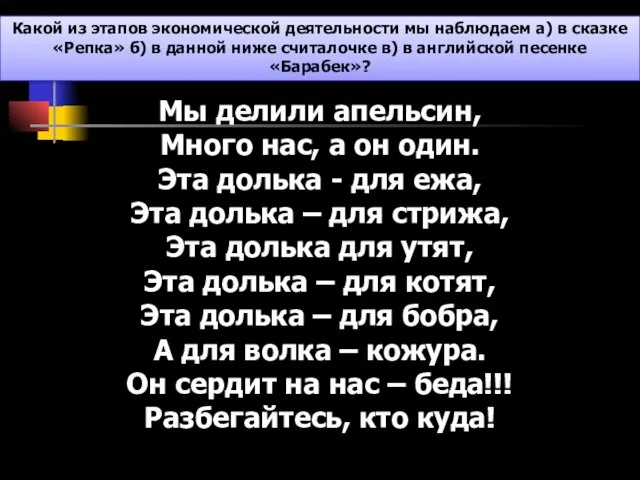 Какой из этапов экономической деятельности мы наблюдаем а) в сказке «Репка» б) в данной ниже считалочке в) в английской песенке «Барабек»?

Мы делили апельсин,
Много нас, а он один.
Эта долька - для ежа,
Эта долька – для стрижа,
Эта долька для утят,
Эта долька – для котят,
Эта долька – для бобра,
А для волка – кожура.
Он сердит на нас – беда!!!
Разбегайтесь, кто куда!